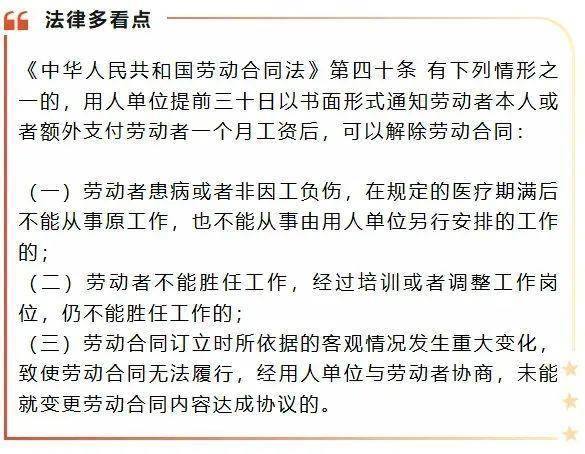 法律多看点

《中华人民共和国劳动合同法》第四十条 有下列情形之一的，用人单位提前三十日以书面形式通知劳动者本人或者额外支付劳动者一个月工资后，可以解除劳动合同：

（一）劳动者患病或者非因工负伤，在规定的医疗期满后不能从事原工作，也不能从事由用人单位另行安排的工作的；
（二）劳动者不能胜任工作，经过培训或者调整工作岗位，仍不能胜任工作的；
（三）劳动合同订立时所依据的客观情况发生重大变化，致使劳动合同无法履行，经用人单位与劳动者协商，未能就变更劳动合同内容达成协议的。